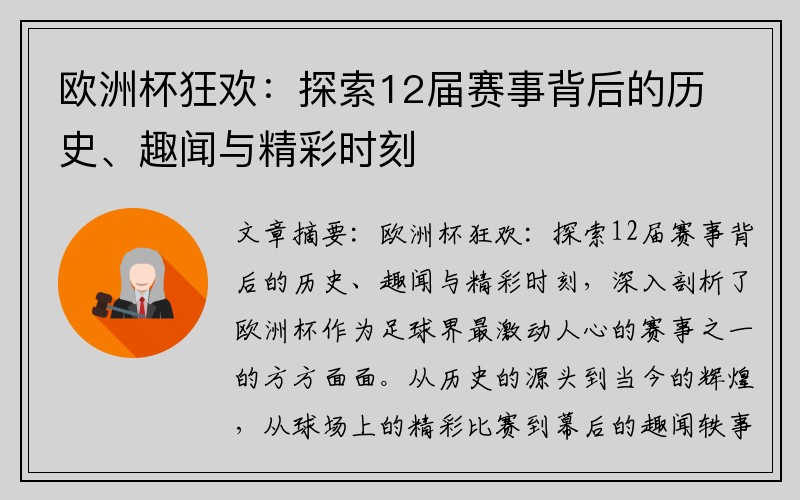 欧洲杯狂欢：探索12届赛事背后的历史、趣闻与精彩时刻

文章摘要：欧洲杯狂欢：探索12届赛事背后的历史、趣闻与精彩时刻，深入剖析了欧洲杯作为足球界最激动人心的赛事之一的方方面面。从历史的源头到当今的辉煌，从球场上的精彩比赛到幕后的趣闻轶事